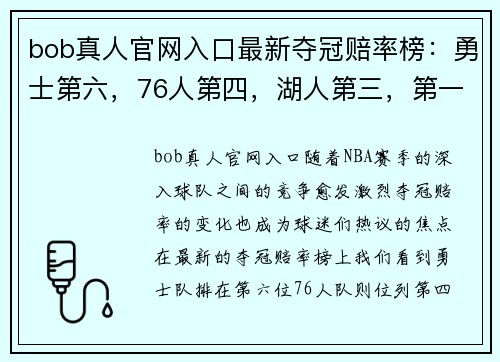 bob真人官网入口最新夺冠赔率榜：勇士第六，76人第四，湖人第三，第一

bob真人官网入口随着NBA赛季的深入球队之间的竞争愈发激烈夺冠赔率的变化也成为球迷们热议的焦点在最新的夺冠赔率榜上我们看到勇士队排在第六位76人队则位列第四